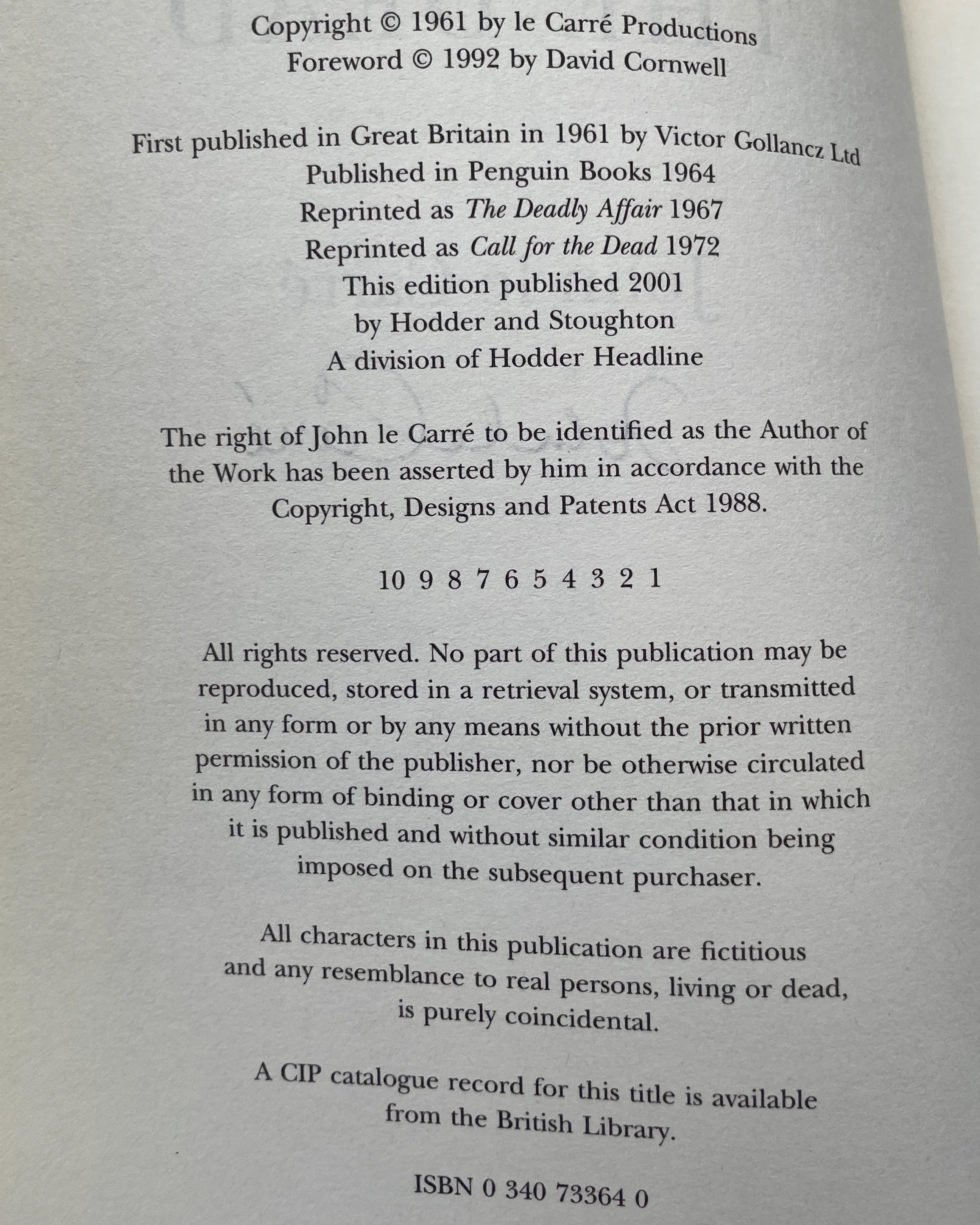 Copyright © 1961 by le Carré Productions
Foreword © 1992 by David Cornwell

First published in Great Britain in 1961 by Victor Gollancz Ltd
Published in Penguin Books 1964
Reprinted as The Deadly Affair 1967
Reprinted as Call for the Dead 1972
This edition published 2001
by Hodder and Stoughton
A division of Hodder Headline

The right of John le Carré to be identified as the Author of the Work has been asserted by him in accordance with the Copyright, Designs and Patents Act 1988.

10 9 8 7 6 5 4 3 2 1

All rights reserved. No part of this publication may be reproduced, stored in a retrieval system, or transmitted in any form or by any means without the prior written permission of the publisher, nor be otherwise circulated in any form of binding or cover other than that in which it is published and without similar condition being imposed on the subsequent purchaser.

All characters in this publication are fictitious and any resemblance to real persons, living or dead, is purely coincidental.

A CIP catalogue record for this title is available from the British Library.

ISBN 0 340 73364 0